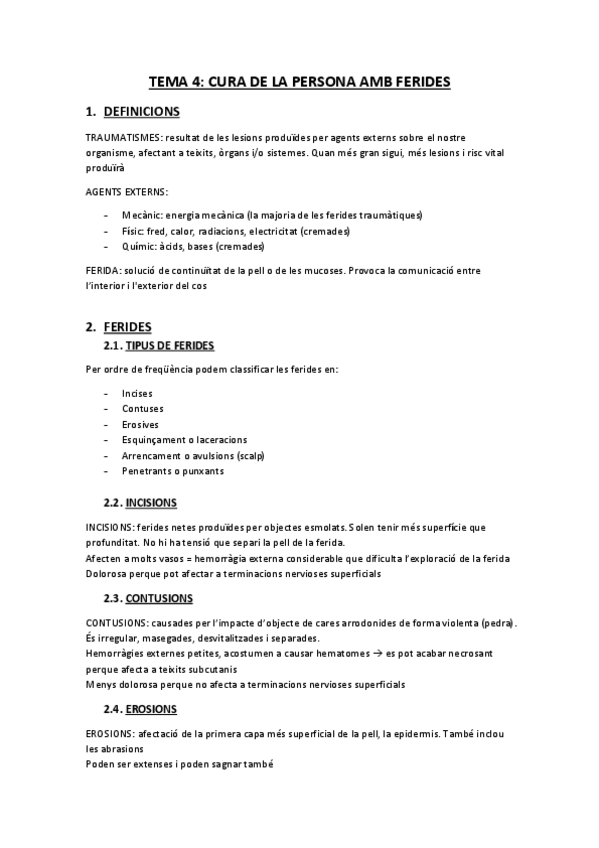 TEMA 4: CURA DE LA PERSONA AMB FERIDES

1. DEFINICIONS

TRAUMATISMES: resultat de les lesions produïdes per agents externs sobre el nostre organisme, afectant a teixits, òrgans i/o sistemes. Quan més gran sigui, més lesions i risc vital produïrà

AGENTS EXTERNS:

- Mecànic: energia mecànica (la majoria de les ferides traumàtiques)
- Físic: fred, calor, radiacions, electricitat (cremades)
- Químic: àcids, bases (cremades)

FERIDA: solució de continuïtat de la pell o de les mucoses. Provoca la comunicació entre l'interior i l'exterior del cos

2. FERIDES
2.1. TIPUS DE FERIDES

Per ordre de freqüència podem classificar les ferides en:

- Incises
- Contuses
- Erosives
- Esquinçament o laceracions
- Arrencament o avulsions (scalp)
- Penetrants o punxants

2.2. INCISIONS

INCISIONS: ferides netes produïdes per objectes esmolats. Solen tenir més superfície que profunditat. No hi ha tensió que separi la pell de la ferida.
Afecten a molts vasos = hemorràgia externa considerable que dificulta l'exploració de la ferida
Dolorosa perque pot afectar a terminacions nervioses superficials

2.3. CONTUSIONS

CONTUSIONS: causades per l'impacte d'objecte de cares arrodonides de forma violenta (pedra). És irregular, masegades, desvitalitzades i separades.
Hemorràgies externes petites, acostumen a causar hematomes → es pot acabar necrosant perque afecta a teixits subcutanis
Menys dolorosa perque no afecta a terminacions nervioses superficials

2.4. EROSIONS

EROSIONS: afectació de la primera capa més superficial de la pell, la epidermis. També inclou les abrasions
Poden ser extenses i poden sagnar també